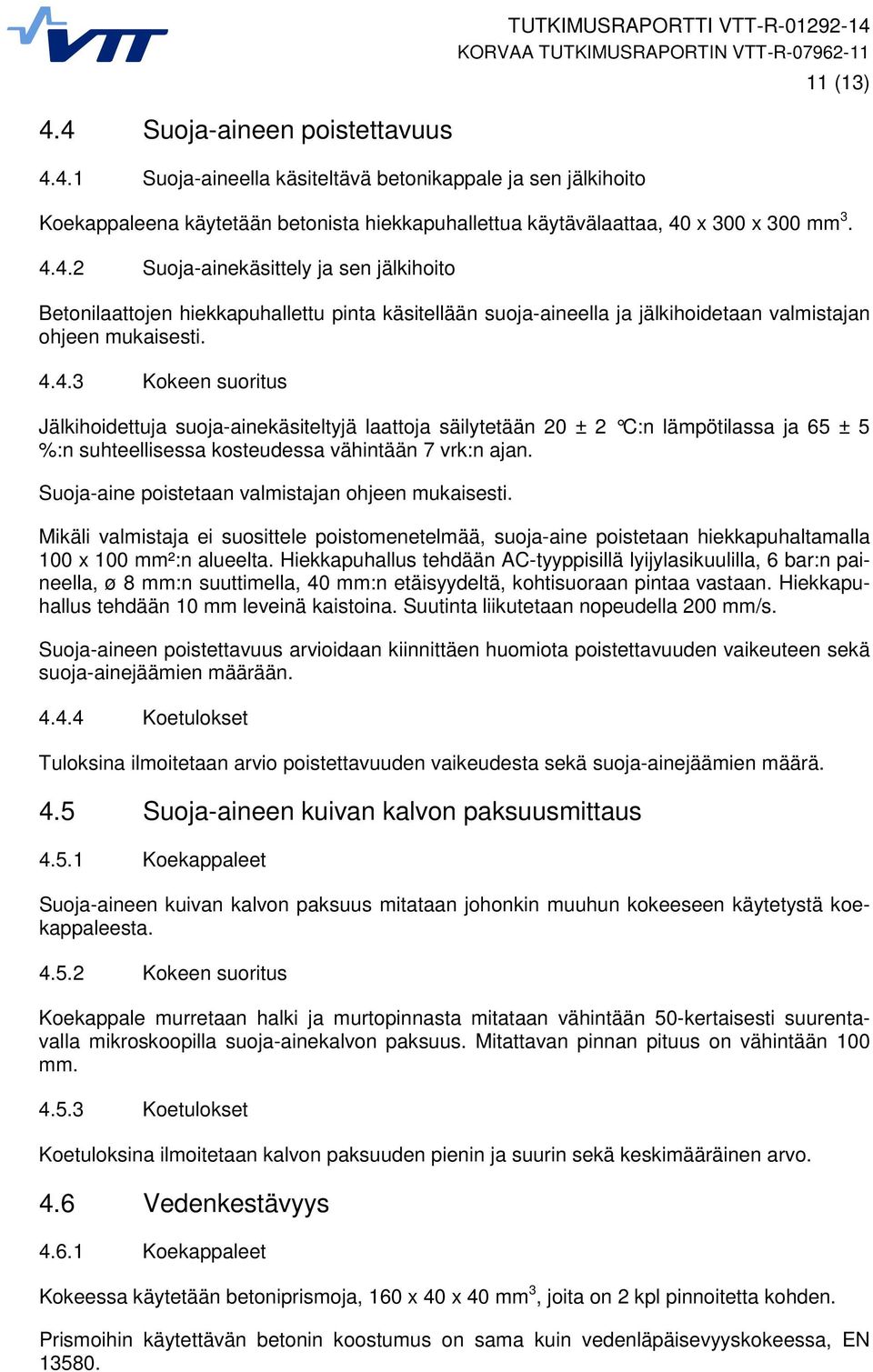 VTT

TUTKIMUSRAPORTTI VTT-R-01292-14
KORVAA TUTKIMUSRAPORTIN VTT-R-07962-11
11 (13)

4.4 Suoja-aineen poistettavuus

4.4.1 Suoja-aineella käsiteltävä betonikappale ja sen jälkihoito

Koekappaleena käytetään betonista hiekkapuhallettua käytävälaattaa, 40 x 300 x 300 mm$^3$.

4.4.2 Suoja-ainekäsittely ja sen jälkihoito

Betonilaattojen hiekkapuhallettu pinta käsitellään suoja-aineella ja jälkihoidetaan valmistajan ohjeen mukaisesti.

4.4.3 Kokeen suoritus

Jälkihoidettuja suoja-ainekäsiteltyjä laattoja säilytetään 20 ± 2 °C:n lämpötilassa ja 65 ± 5 %:n suhteellisessa kosteudessa vähintään 7 vrk:n ajan.

Suoja-aine poistetaan valmistajan ohjeen mukaisesti.

Mikäli valmistaja ei suosittele poistomenetelmää, suoja-aine poistetaan hiekkapuhaltamalla 100 x 100 mm²:n alueelta. Hiekkapuhallus tehdään AC-tyyppisillä lyijylasikuulilla, 6 bar:n paineella, ø 8 mm:n suuttimella, 40 mm:n etäisyydeltä, kohtisuoraan pintaa vastaan. Hiekkapuhallus tehdään 10 mm leveinä kaistoina. Suutinta liikutetaan nopeudella 200 mm/s.

Suoja-aineen poistettavuus arvioidaan kiinnittäen huomiota poistettavuuden vaikeuteen sekä suoja-ainejäämien määrään.

4.4.4 Koetulokset

Tuloksina ilmoitetaan arvio poistettavuuden vaikeudesta sekä suoja-ainejäämien määrä.

4.5 Suoja-aineen kuivan kalvon paksuusmittaus

4.5.1 Koekappaleet

Suoja-aineen kuivan kalvon paksuus mitataan johonkin muuhun kokeeseen käytetystä koekappaleesta.

4.5.2 Kokeen suoritus

Koekappale murretaan halki ja murtopinnasta mitataan vähintään 50-kertaisesti suurentavalla mikroskoopilla suoja-ainekalvon paksuus. Mitattavan pinnan pituus on vähintään 100 mm.

4.5.3 Koetulokset

Koetuloksina ilmoitetaan kalvon paksuuden pienin ja suurin sekä keskimääräinen arvo.

4.6 Vedenkestävyys

4.6.1 Koekappaleet

Kokeessa käytetään betoniprismoja, 160 x 40 x 40 mm$^3$, joita on 2 kpl pinnoitetta kohden.

Prismoihin käytettävän betonin koostumus on sama kuin vedenläpäisevyyskokeessa, EN 13580.